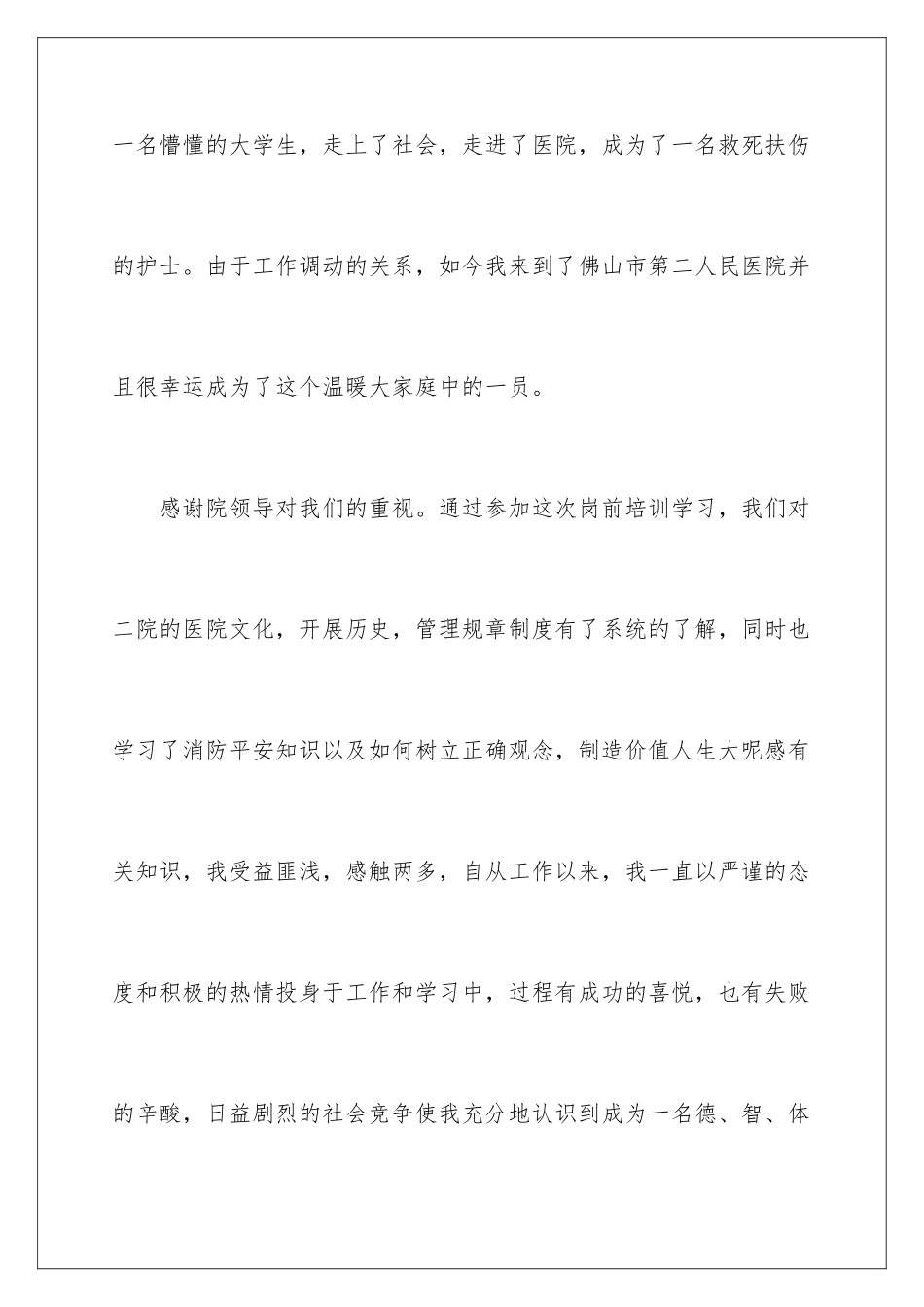 一名懵懂的大学生，走上了社会，走进了医院，成为了一名救死扶伤的护士。由于工作调动的关系，如今我来到了佛山市第二人民医院并且很幸运成为了这个温暖大家庭中的一员。

感谢院领导对我们的重视。通过参加这次岗前培训学习，我们对二院的医院文化，开展历史，管理规章制度有了系统的了解，同时也学习了消防平安知识以及如何树立正确观念，制造价值人生大呢感有关知识，我受益匪浅，感触两多，自从工作以来，我一直以严谨的态度和积极的热情投身于工作和学习中，过程有成功的喜悦，也有失败的辛酸，日益剧烈的社会竞争使我充分地认识到成为一名德、智、体